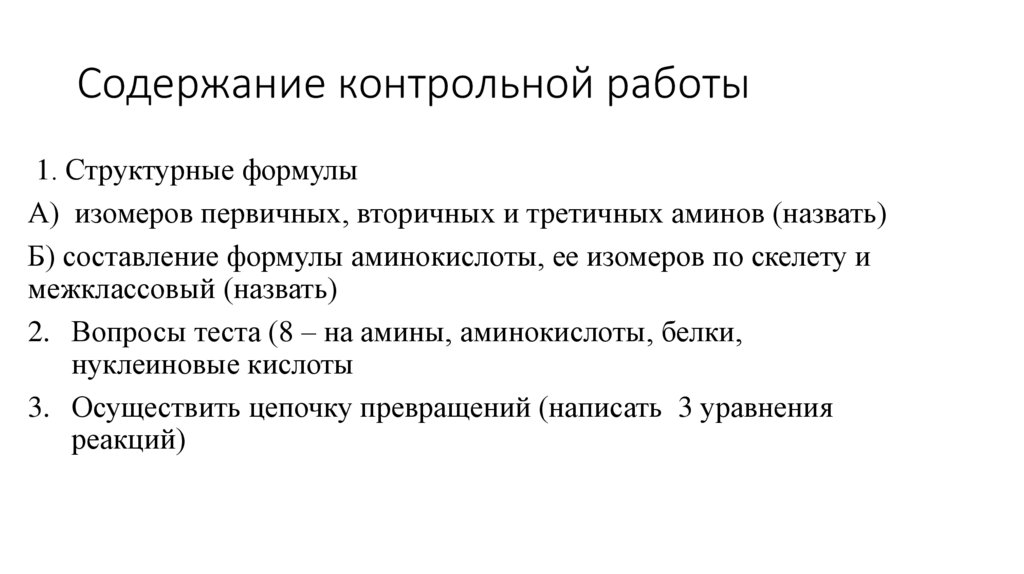 Содержание контрольной работы

1. Структурные формулы

А) изомеров первичных, вторичных и третичных аминов (назвать)

Б) составление формулы аминокислоты, ее изомеров по скелету и межклассовый (назвать)

2. Вопросы теста (8 – на амины, аминокислоты, белки, нуклеиновые кислоты

3. Осуществить цепочку превращений (написать 3 уравнения реакций)